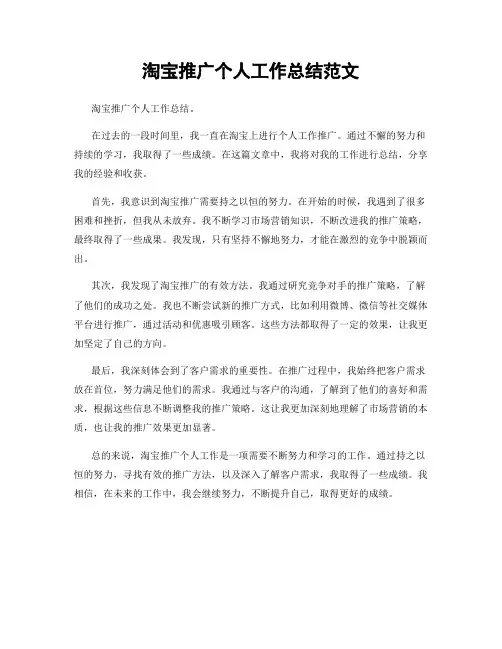 淘宝推广个人工作总结范文

淘宝推广个人工作总结。

在过去的一段时间里，我一直在淘宝上进行个人工作推广。通过不懈的努力和持续的学习，我取得了一些成绩。在这篇文章中，我将对我的工作进行总结，分享我的经验和收获。

首先，我意识到淘宝推广需要持之以恒的努力。在开始的时候，我遇到了很多困难和挫折，但我从未放弃。我不断学习市场营销知识，不断改进我的推广策略，最终取得了一些成果。我发现，只有坚持不懈地努力，才能在激烈的竞争中脱颖而出。

其次，我发现了淘宝推广的有效方法。我通过研究竞争对手的推广策略，了解了他们的成功之处。我也不断尝试新的推广方式，比如利用微博、微信等社交媒体平台进行推广，通过活动和优惠吸引顾客。这些方法都取得了一定的效果，让我更加坚定了自己的方向。

最后，我深刻体会到了客户需求的重要性。在推广过程中，我始终把客户需求放在首位，努力满足他们的需求。我通过与客户的沟通，了解到了他们的喜好和需求，根据这些信息不断调整我的推广策略。这让我更加深刻地理解了市场营销的本质，也让我的推广效果更加显著。

总的来说，淘宝推广个人工作是一项需要不断努力和学习的工作。通过持之以恒的努力，寻找有效的推广方法，以及深入了解客户需求，我取得了一些成绩。我相信，在未来的工作中，我会继续努力，不断提升自己，取得更好的成绩。